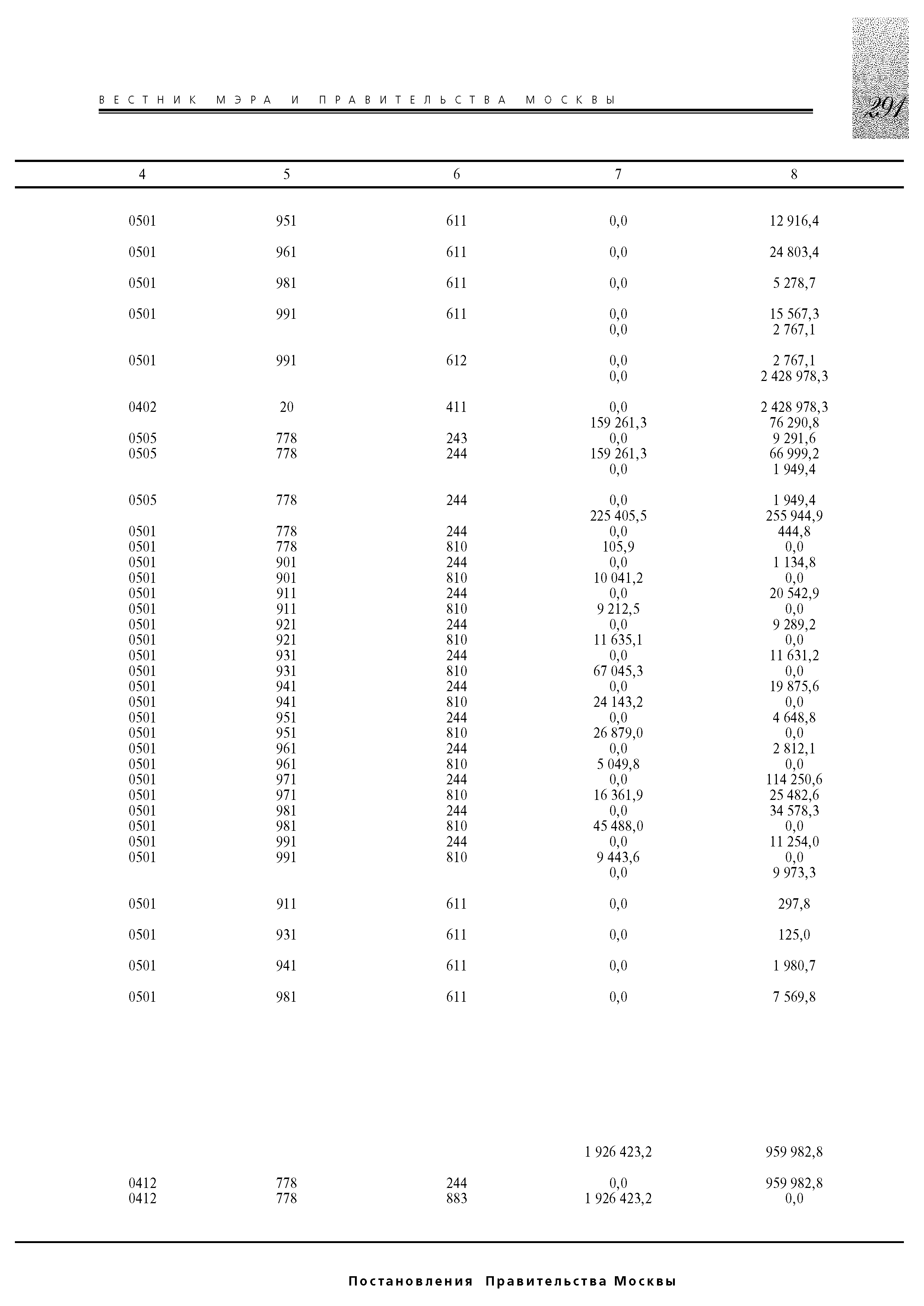 ВЕСТНИК МЭРА И ПРАВИТЕЛЬСТВА МОСКВЫ

291

| 4 | 5 | 6 | 7 | 8 |
|---|---|---|---|---|
| 0501 | 951 | 611 | 0,0 | 12 916,4 |
| 0501 | 961 | 611 | 0,0 | 24 803,4 |
| 0501 | 981 | 611 | 0,0 | 5 278,7 |
| 0501 | 991 | 611 | 0,0 | 15 567,3 |
| | | | 0,0 | 2 767,1 |
| 0501 | 991 | 612 | 0,0 | 2 767,1 |
| | | | 0,0 | 2 428 978,3 |
| 0402 | 20 | 411 | 0,0 | 2 428 978,3 |
| | | | 159 261,3 | 76 290,8 |
| 0505 | 778 | 243 | 0,0 | 9 291,6 |
| 0505 | 778 | 244 | 159 261,3 | 66 999,2 |
| | | | 0,0 | 1 949,4 |
| 0505 | 778 | 244 | 0,0 | 1 949,4 |
| | | | 225 405,5 | 255 944,9 |
| 0501 | 778 | 244 | 0,0 | 444,8 |
| 0501 | 778 | 810 | 105,9 | 0,0 |
| 0501 | 901 | 244 | 0,0 | 1 134,8 |
| 0501 | 901 | 810 | 10 041,2 | 0,0 |
| 0501 | 911 | 244 | 0,0 | 20 542,9 |
| 0501 | 911 | 810 | 9 212,5 | 0,0 |
| 0501 | 921 | 244 | 0,0 | 9 289,2 |
| 0501 | 921 | 810 | 11 635,1 | 0,0 |
| 0501 | 931 | 244 | 0,0 | 11 631,2 |
| 0501 | 931 | 810 | 67 045,3 | 0,0 |
| 0501 | 941 | 244 | 0,0 | 19 875,6 |
| 0501 | 941 | 810 | 24 143,2 | 0,0 |
| 0501 | 951 | 244 | 0,0 | 4 648,8 |
| 0501 | 951 | 810 | 26 879,0 | 0,0 |
| 0501 | 961 | 244 | 0,0 | 2 812,1 |
| 0501 | 961 | 810 | 5 049,8 | 0,0 |
| 0501 | 971 | 244 | 0,0 | 114 250,6 |
| 0501 | 971 | 810 | 16 361,9 | 25 482,6 |
| 0501 | 981 | 244 | 0,0 | 34 578,3 |
| 0501 | 981 | 810 | 45 488,0 | 0,0 |
| 0501 | 991 | 244 | 0,0 | 11 254,0 |
| 0501 | 991 | 810 | 9 443,6 | 0,0 |
| | | | 0,0 | 9 973,3 |
| 0501 | 911 | 611 | 0,0 | 297,8 |
| 0501 | 931 | 611 | 0,0 | 125,0 |
| 0501 | 941 | 611 | 0,0 | 1 980,7 |
| 0501 | 981 | 611 | 0,0 | 7 569,8 |
| | | | 1 926 423,2 | 959 982,8 |
| 0412 | 778 | 244 | 0,0 | 959 982,8 |
| 0412 | 778 | 883 | 1 926 423,2 | 0,0 |

Постановления Правительства Москвы